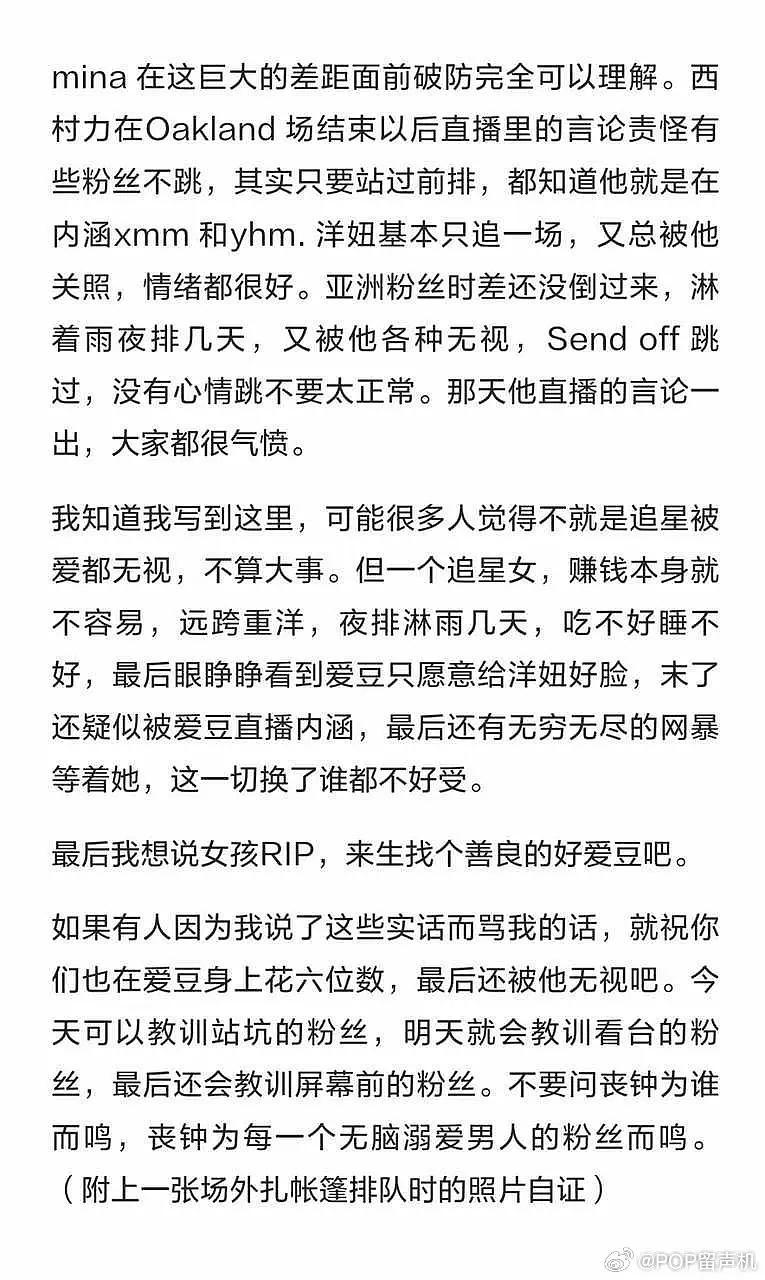 mina 在这巨大的差距面前破防完全可以理解。西村力在Oakland 场结束以后直播里的言论责怪有些粉丝不跳，其实只要站过前排，都知道他就是在内涵xmm 和yhm. 洋妞基本只追一场，又总被他关照，情绪都很好。亚洲粉丝时差还没倒过来，淋着雨夜排几天，又被他各种无视，Send off 跳过，没有心情跳不要太正常。那天他直播的言论一出，大家都很气愤。

我知道我写到这里，可能很多人觉得不就是追星被爱都无视，不算大事。但一个追星女，赚钱本身就不容易，远跨重洋，夜排淋雨几天，吃不好睡不好，最后眼睁睁看到爱豆只愿意给洋妞好脸，末了还疑似被爱豆直播内涵，最后还有无穷无尽的网暴等着她，这一切换了谁都不好受。

最后我想说女孩RIP，来生找个善良的好爱豆吧。

如果有人因为我说了这些实话而骂我的话，就祝你们也在爱豆身上花六位数，最后还被他无视吧。今天可以教训站坑的粉丝，明天就会教训看台的粉丝，最后还会教训屏幕前的粉丝。不要问丧钟为谁而鸣，丧钟为每一个无脑溺爱男人的粉丝而鸣。（附上一张场外扎帐篷排队时的照片自证）

@POP留声机